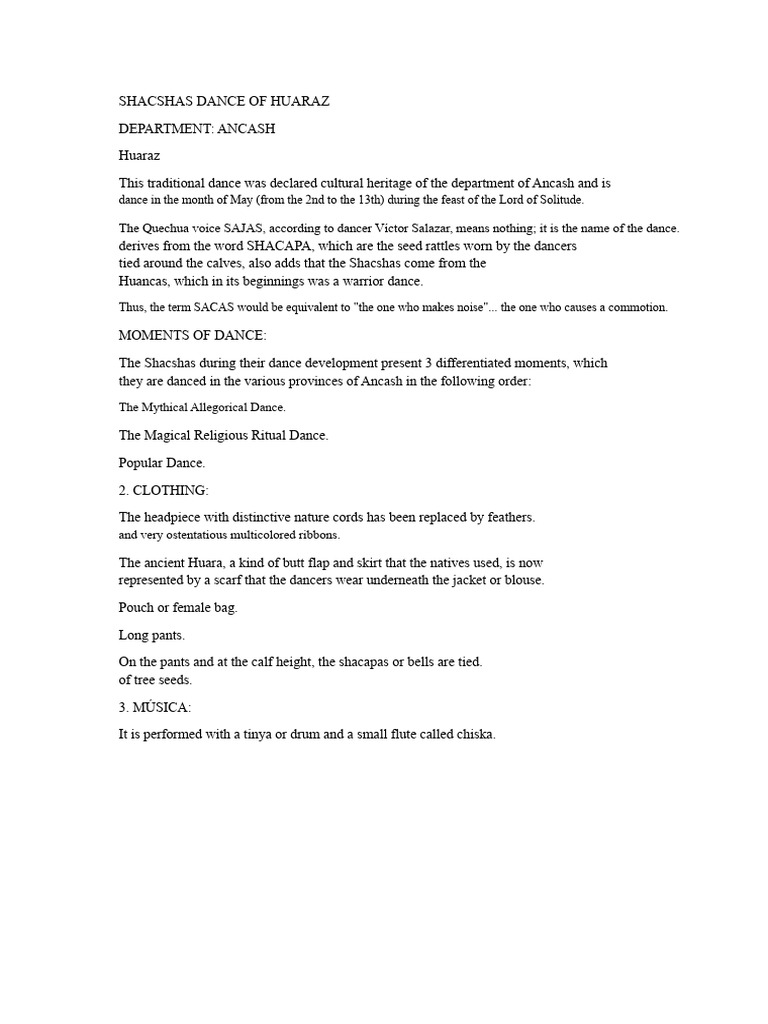 SHACSHAS DANCE OF HUARAZ

DEPARTMENT: ANCASH

Huaraz

This traditional dance was declared cultural heritage of the department of Ancash and is dance in the month of May (from the 2nd to the 13th) during the feast of the Lord of Solitude.

The Quechua voice SAJAS, according to dancer Victor Salazar, means nothing; it is the name of the dance. derives from the word SHACAPA, which are the seed rattles worn by the dancers tied around the calves, also adds that the Shacshas come from the Huancas, which in its beginnings was a warrior dance.

Thus, the term SACAS would be equivalent to "the one who makes noise"... the one who causes a commotion.

MOMENTS OF DANCE:

The Shacshas during their dance development present 3 differentiated moments, which they are danced in the various provinces of Ancash in the following order:

The Mythical Allegorical Dance.

The Magical Religious Ritual Dance.

Popular Dance.

2. CLOTHING:

The headpiece with distinctive nature cords has been replaced by feathers. and very ostentatious multicolored ribbons.

The ancient Huara, a kind of butt flap and skirt that the natives used, is now represented by a scarf that the dancers wear underneath the jacket or blouse.

Pouch or female bag.

Long pants.

On the pants and at the calf height, the shacapas or bells are tied. of tree seeds.

3. MÚSICA:

It is performed with a tinya or drum and a small flute called chiska.